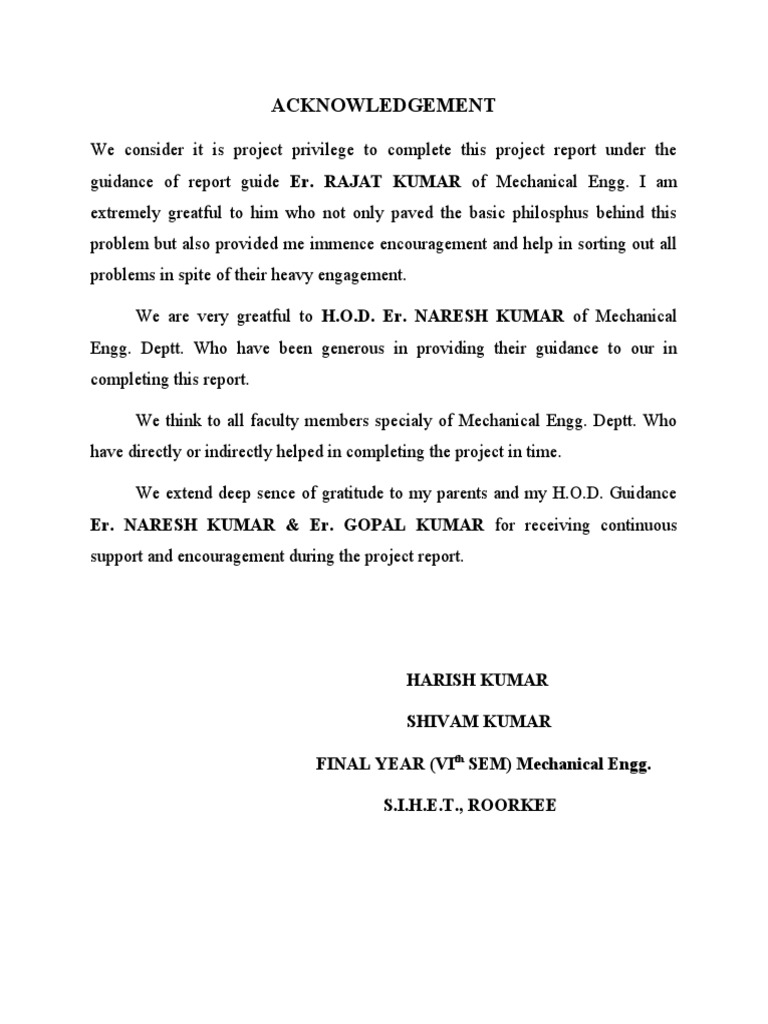 ACKNOWLEDGEMENT

We consider it is project privilege to complete this project report under the guidance of report guide Er. RAJAT KUMAR of Mechanical Engg. I am extremely greatful to him who not only paved the basic philosphus behind this problem but also provided me immence encouragement and help in sorting out all problems in spite of their heavy engagement.

We are very greatful to H.O.D. Er. NARESH KUMAR of Mechanical Engg. Deptt. Who have been generous in providing their guidance to our in completing this report.

We think to all faculty members specialy of Mechanical Engg. Deptt. Who have directly or indirectly helped in completing the project in time.

We extend deep sence of gratitude to my parents and my H.O.D. Guidance Er. NARESH KUMAR & Er. GOPAL KUMAR for receiving continuous support and encouragement during the project report.

HARISH KUMAR

SHIVAM KUMAR

FINAL YEAR (VI$^{th}$ SEM) Mechanical Engg.

S.I.H.E.T., ROORKEE